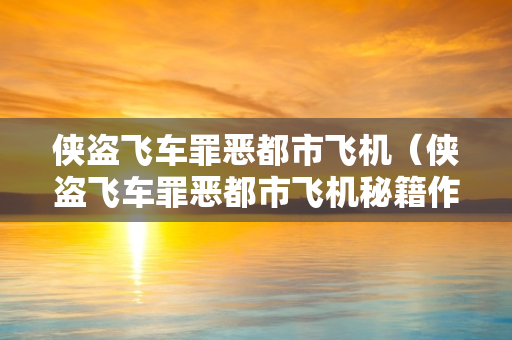 侠盗飞车罪恶都市飞机（侠盗飞车罪恶都市飞机秘籍作